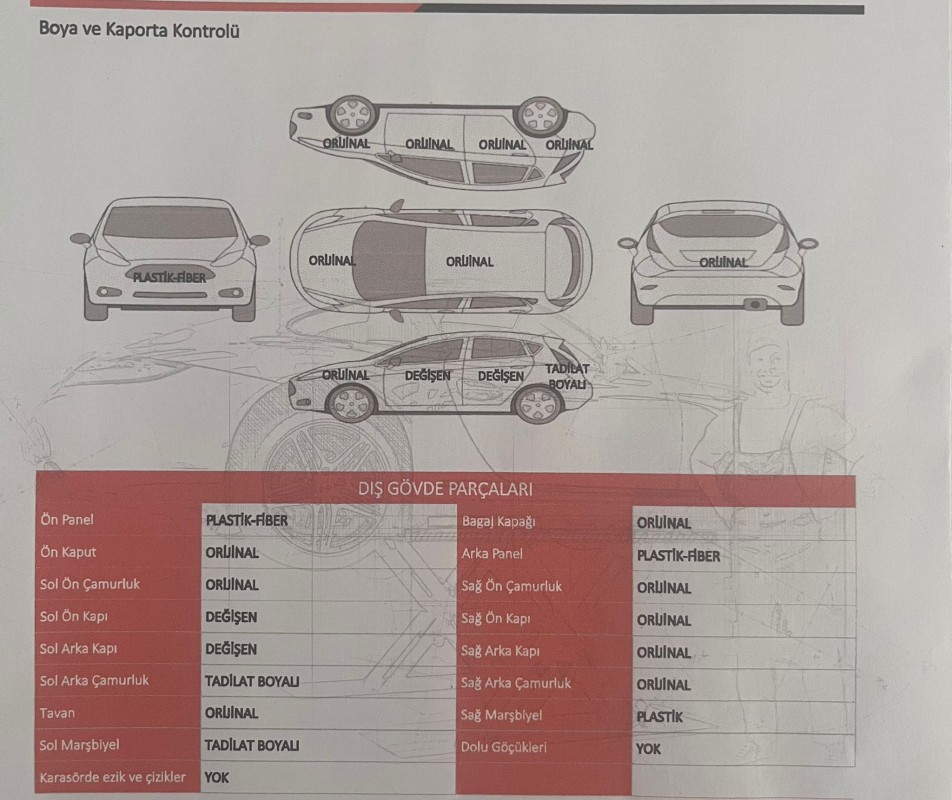 Boya ve Kaporta Kontrolü

ORIJINAL ORIJINAL ORIJINAL ORIJINAL

PLASTİK-FİBER

ORIJINAL ORIJINAL

ORIJINAL

ORIJINAL DEĞİŞEN DEĞİŞEN TADİLAT BOYALI

DIŞ GÖVDE PARÇALARI

| Ön Panel | PLASTİK-FİBER | Bagaj Kapağı | ORIJINAL |
|---|---|---|---|
| Ön Kaput | ORIJINAL | Arka Panel | PLASTİK-FİBER |
| Sol Ön Çamurluk | ORIJINAL | Sağ Ön Çamurluk | ORIJINAL |
| Sol Ön Kapı | DEĞİŞEN | Sağ Ön Kapı | ORIJINAL |
| Sol Arka Kapı | DEĞİŞEN | Sağ Arka Kapı | ORIJINAL |
| Sol Arka Çamurluk | TADİLAT BOYALI | Sağ Arka Çamurluk | ORIJINAL |
| Tavan | ORIJINAL | Sağ Marşbiyel | PLASTİK |
| Sol Marşbiyel | TADİLAT BOYALI | Dolu Göçükleri | YOK |
| Karasörde ezik ve çizikler | YOK | | |